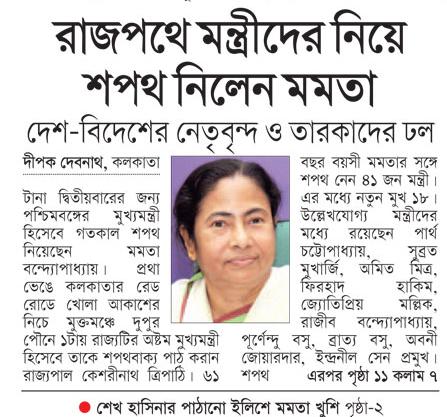 রাজপথে মন্ত্রীদের নিয়ে শপথ নিলেন মমতা

দেশ-বিদেশের নেতৃবৃন্দ ও তারকাদের ঢল

দীপক দেবনাথ, কলকাতা

টানা দ্বিতীয়বারের জন্য পশ্চিমবঙ্গের মুখ্যমন্ত্রী হিসেবে গতকাল শপথ নিয়েছেন মমতা বন্দ্যোপাধ্যায়। প্রথা ভেঙে কলকাতার রেড রোডে খোলা আকাশের নিচে মুক্তমঞ্চে দুপুর পৌনে ১টায় রাজ্যটির অষ্টম মুখ্যমন্ত্রী হিসেবে তাকে শপথবাক্য পাঠ করান রাজ্যপাল কেশরীনাথ ত্রিপাঠি। ৬১ বছর বয়সী মমতার সঙ্গে শপথ নেন ৪১ জন মন্ত্রী। এর মধ্যে নতুন মুখ ১৮। উল্লেখযোগ্য মন্ত্রীদের মধ্যে রয়েছেন পার্থ চট্টোপাধ্যায়, সুব্রত মুখার্জি, অমিত মিত্র, ফিরহাদ হাকিম, জ্যোতিপ্রিয় মল্লিক, রাজীব বন্দ্যোপাধ্যায়, পূর্ণেন্দু বসু, ব্রাত্য বসু, অবনী জোয়ারদার, ইন্দ্রনীল সেন প্রমুখ। শপথ এরপর পৃষ্ঠা ১১ কলাম ৭

শেখ হাসিনার পাঠানো ইলিশে মমতা খুশি পৃষ্ঠা-২